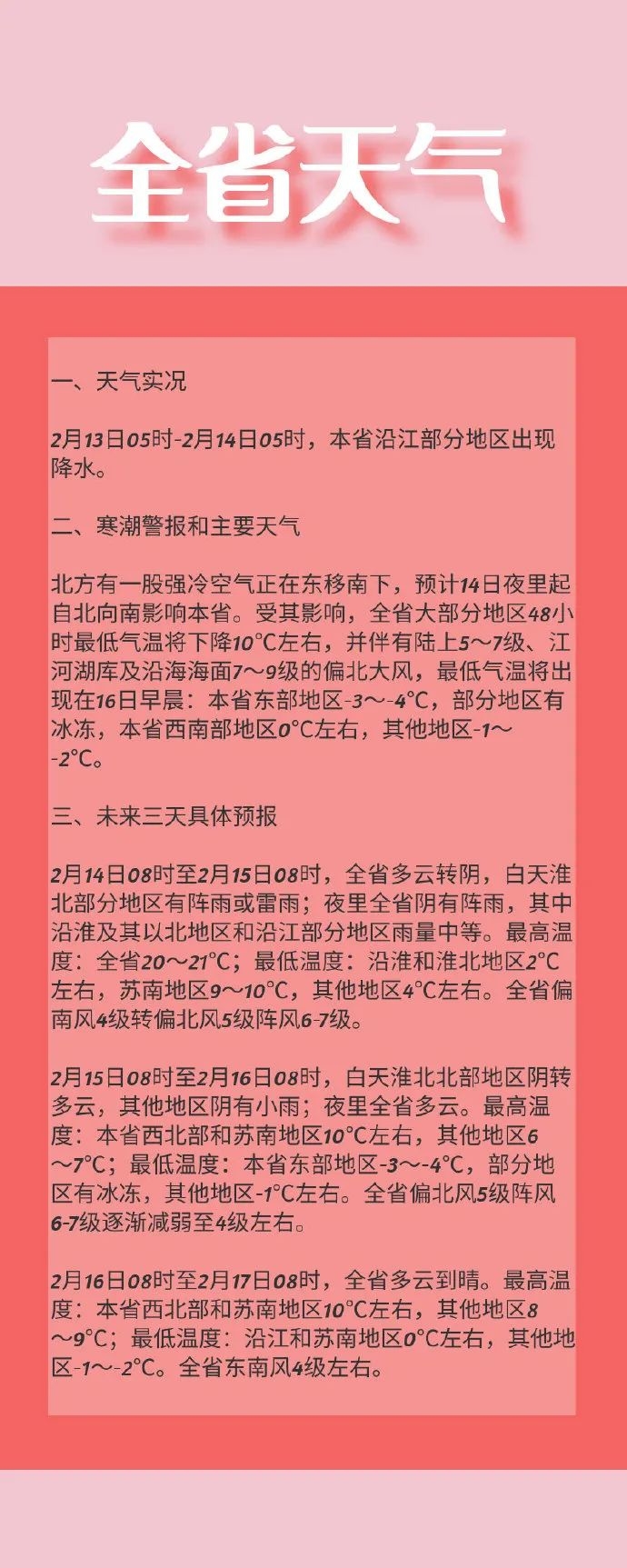 全省天气

一、天气实况

2月13日05时-2月14日05时，本省沿江部分地区出现降水。

二、寒潮警报和主要天气

北方有一股强冷空气正在东移南下，预计14日夜里起自北向南影响本省。受其影响，全省大部分地区48小时最低气温将下降10°C左右，并伴有陆上5～7级、江河湖库及沿海海面7～9级的偏北大风，最低气温将出现在16日早晨：本省东部地区-3～-4°C，部分地区有冰冻，本省西南部地区0°C左右，其他地区-1～-2°C。

三、未来三天具体预报

2月14日08时至2月15日08时，全省多云转阴，白天淮北部分地区有阵雨或雷雨；夜里全省阴有阵雨，其中沿淮及其以北地区和沿江部分地区雨量中等。最高温度：全省20～21°C；最低温度：沿淮和淮北地区2°C左右，苏南地区9～10°C，其他地区4°C左右。全省偏南风4级转偏北风5级阵风6-7级。

2月15日08时至2月16日08时，白天淮北北部地区阴转多云，其他地区阴有小雨；夜里全省多云。最高温度：本省西北部和苏南地区10°C左右，其他地区6～7°C；最低温度：本省东部地区-3～-4°C，部分地区有冰冻，其他地区-1°C左右。全省偏北风5级阵风6-7级逐渐减弱至4级左右。

2月16日08时至2月17日08时，全省多云到晴。最高温度：本省西北部和苏南地区10°C左右，其他地区8～9°C；最低温度：沿江和苏南地区0°C左右，其他地区-1～-2°C。全省东南风4级左右。